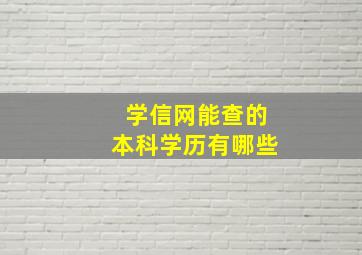 学信网能查的
本科学历有哪些